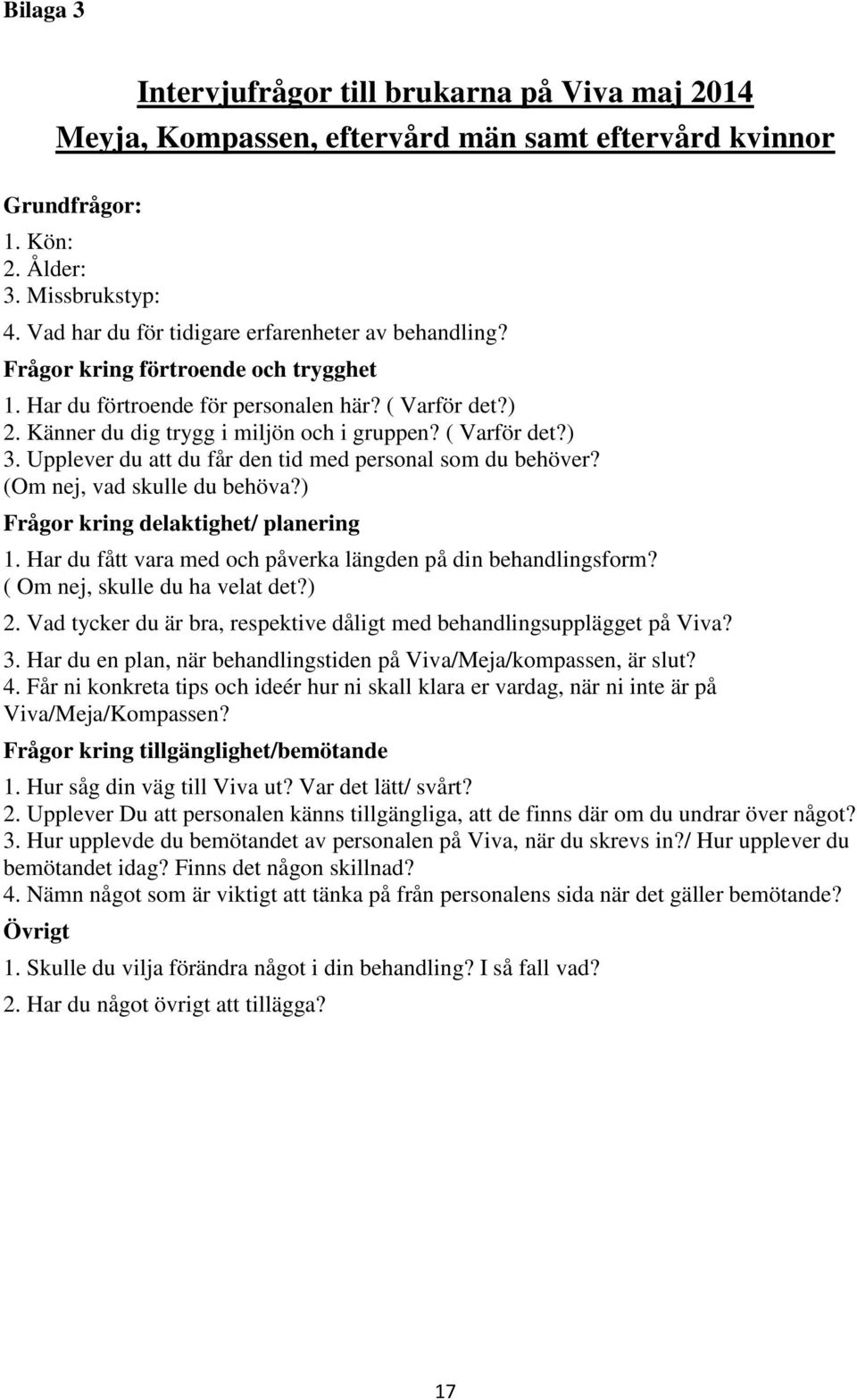 Bilaga 3

Intervjufrågor till brukarna på Viva maj 2014
Meyja, Kompassen, eftervård män samt eftervård kvinnor

Grundfrågor:
1. Kön:
2. Ålder:
3. Missbrukstyp:
4. Vad har du för tidigare erfarenheter av behandling?

Frågor kring förtroende och trygghet
1. Har du förtroende för personalen här? ( Varför det?)
2. Känner du dig trygg i miljön och i gruppen? ( Varför det?)
3. Upplever du att du får den tid med personal som du behöver? (Om nej, vad skulle du behöva?)

Frågor kring delaktighet/ planering
1. Har du fått vara med och påverka längden på din behandlingsform? ( Om nej, skulle du ha velat det?)
2. Vad tycker du är bra, respektive dåligt med behandlingsupplägget på Viva?
3. Har du en plan, när behandlingstiden på Viva/Meja/kompassen, är slut?
4. Får ni konkreta tips och ideér hur ni skall klara er vardag, när ni inte är på Viva/Meja/Kompassen?

Frågor kring tillgänglighet/bemötande
1. Hur såg din väg till Viva ut? Var det lätt/ svårt?
2. Upplever Du att personalen känns tillgängliga, att de finns där om du undrar över något?
3. Hur upplevde du bemötandet av personalen på Viva, när du skrevs in?/ Hur upplever du bemötandet idag? Finns det någon skillnad?
4. Nämn något som är viktigt att tänka på från personalens sida när det gäller bemötande?

Övrigt
1. Skulle du vilja förändra något i din behandling? I så fall vad?
2. Har du något övrigt att tillägga?

17